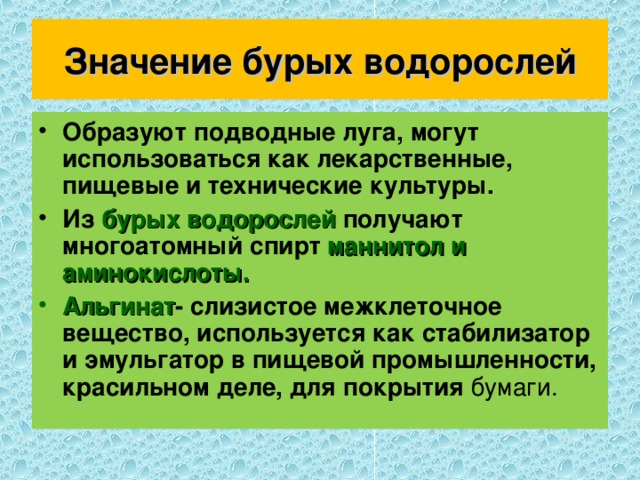 Значение бурых водорослей

• Образуют подводные луга, могут использоваться как лекарственные, пищевые и технические культуры.
• Из бурых водорослей получают многоатомный спирт маннитол и аминокислоты.
• Альгинат- слизистое межклеточное вещество, используется как стабилизатор и эмульгатор в пищевой промышленности, красильном деле, для покрытия бумаги.